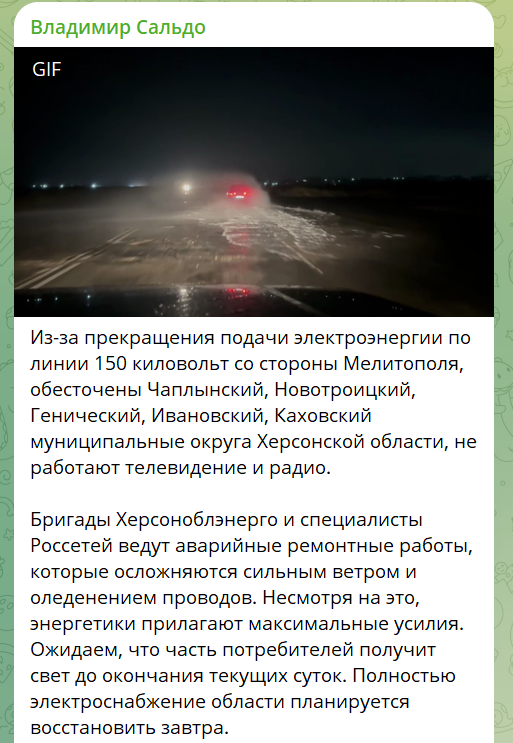 Владимир Сальдо

GIF

Из-за прекращения подачи электроэнергии по линии 150 киловольт со стороны Мелитополя, обесточены Чаплынский, Новотроицкий, Генический, Ивановский, Каховский муниципальные округа Херсонской области, не работают телевидение и радио.

Бригады Херсоноблэнерго и специалисты Россетей ведут аварийные ремонтные работы, которые осложняются сильным ветром и оледенением проводов. Несмотря на это, энергетики прилагают максимальные усилия. Ожидаем, что часть потребителей получит свет до окончания текущих суток. Полностью электроснабжение области планируется восстановить завтра.